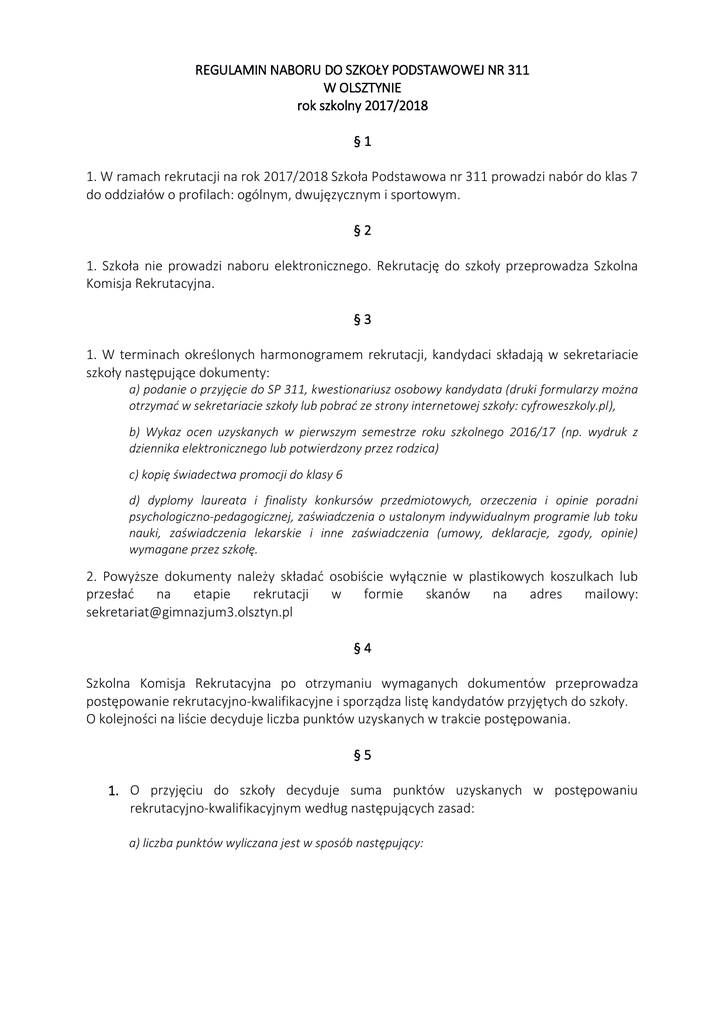 REGULAMIN NABORU DO SZKOŁY PODSTAWOWEJ NR 311
W OLSZTYNIE
rok szkolny 2017/2018

§ 1

1. W ramach rekrutacji na rok 2017/2018 Szkoła Podstawowa nr 311 prowadzi nabór do klas 7 do oddziałów o profilach: ogólnym, dwujęzycznym i sportowym.

§ 2

1. Szkoła nie prowadzi naboru elektronicznego. Rekrutację do szkoły przeprowadza Szkolna Komisja Rekrutacyjna.

§ 3

1. W terminach określonych harmonogramem rekrutacji, kandydaci składają w sekretariacie szkoły następujące dokumenty:

a) podanie o przyjęcie do SP 311, kwestionariusz osobowy kandydata (druki formularzy można otrzymać w sekretariacie szkoły lub pobrać ze strony internetowej szkoły: cyfroweszkoly.pl),

b) Wykaz ocen uzyskanych w pierwszym semestrze roku szkolnego 2016/17 (np. wydruk z dziennika elektronicznego lub potwierdzony przez rodzica)

c) kopię świadectwa promocji do klasy 6

d) dyplomy laureata i finalisty konkursów przedmiotowych, orzeczenia i opinie poradni psychologiczno-pedagogicznej, zaświadczenia o ustalonym indywidualnym programie lub toku nauki, zaświadczenia lekarskie i inne zaświadczenia (umowy, deklaracje, zgody, opinie) wymagane przez szkołę.

2. Powyższe dokumenty należy składać osobiście wyłącznie w plastikowych koszulkach lub przesłać na etapie rekrutacji w formie skanów na adres mailowy: sekretariat@gimnazjum3.olsztyn.pl

§ 4

Szkolna Komisja Rekrutacyjna po otrzymaniu wymaganych dokumentów przeprowadza postępowanie rekrutacyjno-kwalifikacyjne i sporządza listę kandydatów przyjętych do szkoły.
O kolejności na liście decyduje liczba punktów uzyskanych w trakcie postępowania.

§ 5

1. O przyjęciu do szkoły decyduje suma punktów uzyskanych w postępowaniu rekrutacyjno-kwalifikacyjnym według następujących zasad:

a) liczba punktów wyliczana jest w sposób następujący: